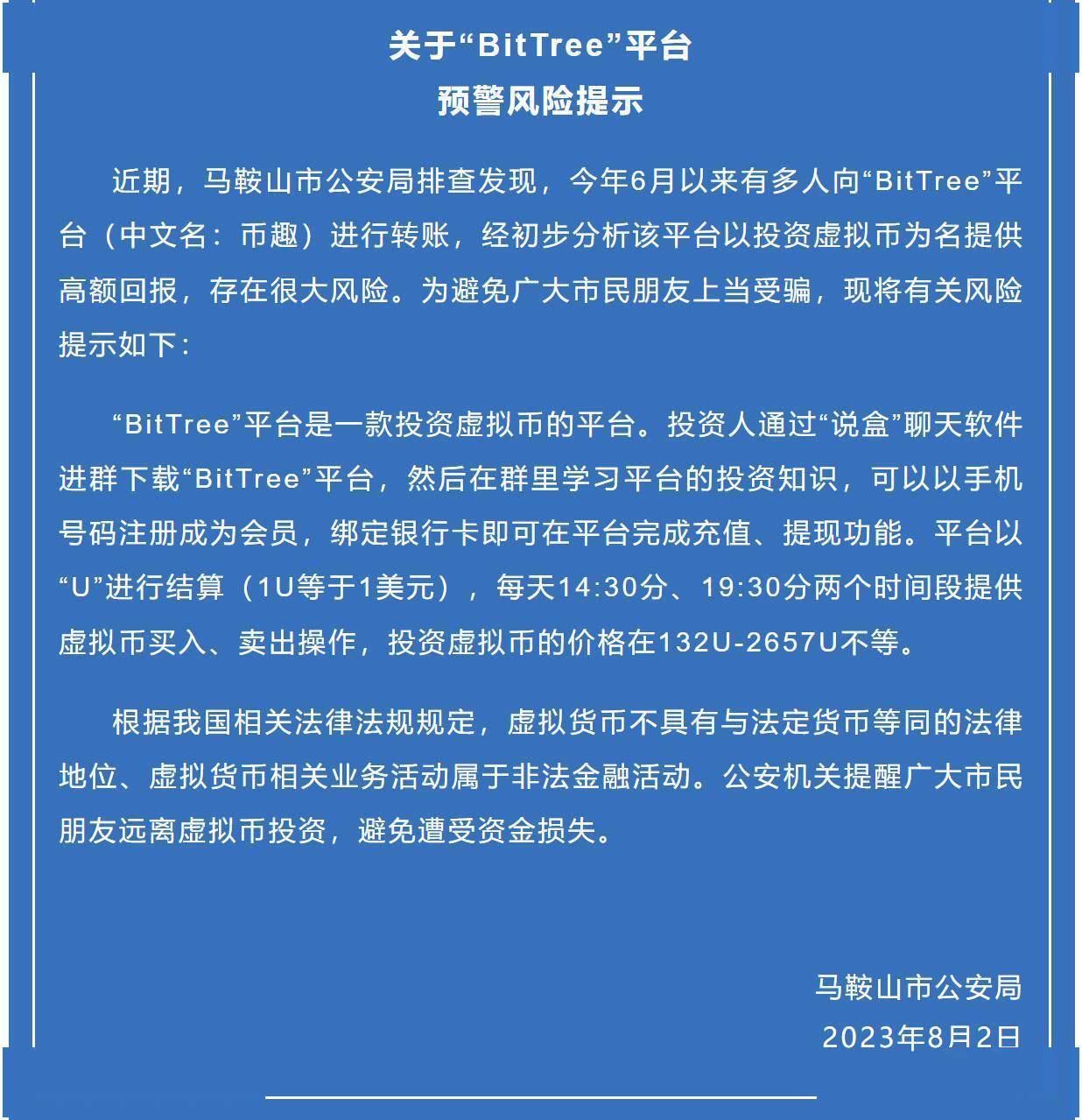 关于“BitTree”平台
预警风险提示

近期，马鞍山市公安局排查发现，今年6月以来有多人向“BitTree”平台（中文名：币趣）进行转账，经初步分析该平台以投资虚拟币为名提供高额回报，存在很大风险。为避免广大市民朋友上当受骗，现将有关风险提示如下：

“BitTree”平台是一款投资虚拟币的平台。投资人通过“说盒”聊天软件进群下载“BitTree”平台，然后在群里学习平台的投资知识，可以以手机号码注册成为会员，绑定银行卡即可在平台完成充值、提现功能。平台以“U”进行结算（1U等于1美元），每天14:30分、19:30分两个时间段提供虚拟币买入、卖出操作，投资虚拟币的价格在132U-2657U不等。

根据我国相关法律法规规定，虚拟货币不具有与法定货币等同的法律地位、虚拟货币相关业务活动属于非法金融活动。公安机关提醒广大市民朋友远离虚拟币投资，避免遭受资金损失。

马鞍山市公安局
2023年8月2日